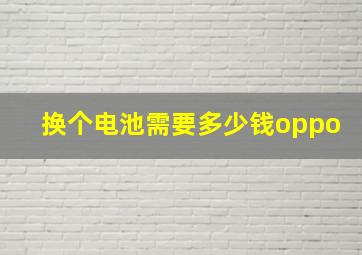 换个电池需要多少钱oppo